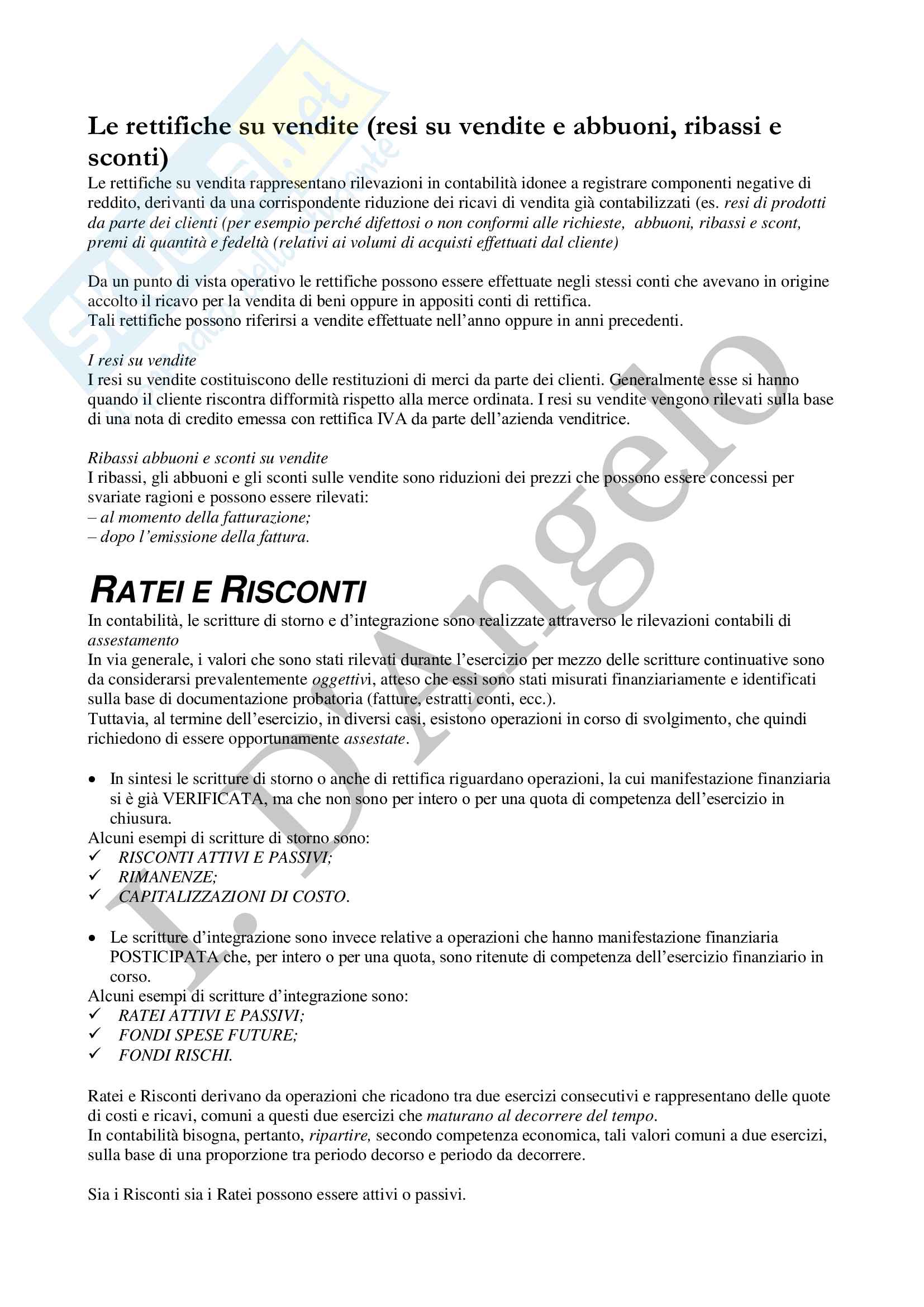 Le rettifiche su vendite (resi su vendite e abbuoni, ribassi e sconti)

Le rettifiche su vendita rappresentano rilevazioni in contabilità idonee a registrare componenti negative di reddito, derivanti da una corrispondente riduzione dei ricavi di vendita già contabilizzati (es. resi di prodotti da parte dei clienti (per esempio perché difettosi o non conformi alle richieste, abbuoni, ribassi e scont, premi di quantità e fedeltà (relativi ai volumi di acquisti effettuati dal cliente)

Da un punto di vista operativo le rettifiche possono essere effettuate negli stessi conti che avevano in origine accolto il ricavo per la vendita di beni oppure in appositi conti di rettifica.
Tali rettifiche possono riferirsi a vendite effettuate nell'anno oppure in anni precedenti.

I resi su vendite
I resi su vendite costituiscono delle restituzioni di merci da parte dei clienti. Generalmente esse si hanno quando il cliente riscontra difformità rispetto alla merce ordinata. I resi su vendite vengono rilevati sulla base di una nota di credito emessa con rettifica IVA da parte dell'azienda venditrice.

Ribassi abbuoni e sconti su vendite
I ribassi, gli abbuoni e gli sconti sulle vendite sono riduzioni dei prezzi che possono essere concessi per svariate ragioni e possono essere rilevati:
– al momento della fatturazione;
– dopo l'emissione della fattura.

RATEI E RISCONTI

In contabilità, le scritture di storno e d'integrazione sono realizzate attraverso le rilevazioni contabili di assestamento
In via generale, i valori che sono stati rilevati durante l'esercizio per mezzo delle scritture continuative sono da considerarsi prevalentemente oggettivi, atteso che essi sono stati misurati finanziariamente e identificati sulla base di documentazione probatoria (fatture, estratti conti, ecc.).
Tuttavia, al termine dell'esercizio, in diversi casi, esistono operazioni in corso di svolgimento, che quindi richiedono di essere opportunamente assestate.

• In sintesi le scritture di storno o anche di rettifica riguardano operazioni, la cui manifestazione finanziaria si è già VERIFICATA, ma che non sono per intero o per una quota di competenza dell'esercizio in chiusura.
Alcuni esempi di scritture di storno sono:
✓ RISCONTI ATTIVI E PASSIVI;
✓ RIMANENZE;
✓ CAPITALIZZAZIONI DI COSTO.

• Le scritture d'integrazione sono invece relative a operazioni che hanno manifestazione finanziaria POSTICIPATA che, per intero o per una quota, sono ritenute di competenza dell'esercizio finanziario in corso.
Alcuni esempi di scritture d'integrazione sono:
✓ RATEI ATTIVI E PASSIVI;
✓ FONDI SPESE FUTURE;
✓ FONDI RISCHI.

Ratei e Risconti derivano da operazioni che ricadono tra due esercizi consecutivi e rappresentano delle quote di costi e ricavi, comuni a questi due esercizi che maturano al decorrere del tempo.
In contabilità bisogna, pertanto, ripartire, secondo competenza economica, tali valori comuni a due esercizi, sulla base di una proporzione tra periodo decorso e periodo da decorrere.

Sia i Risconti sia i Ratei possono essere attivi o passivi.

I. D'Angelo